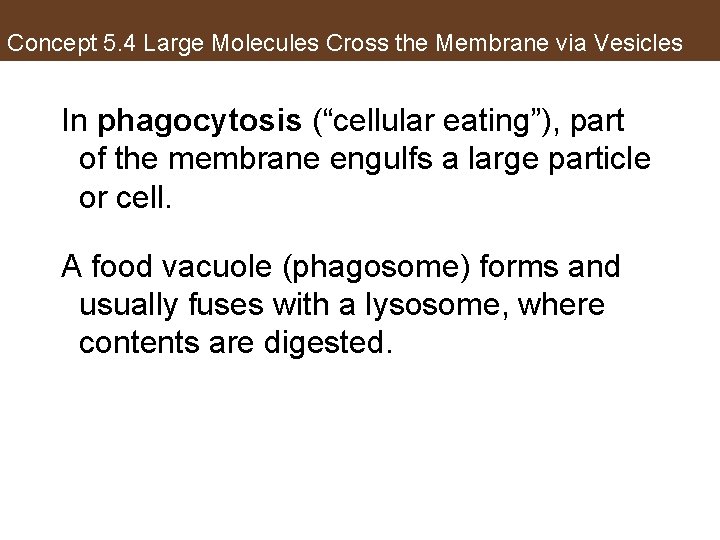 Concept 5.4 Large Molecules Cross the Membrane via Vesicles

In phagocytosis (“cellular eating”), part of the membrane engulfs a large particle or cell.

A food vacuole (phagosome) forms and usually fuses with a lysosome, where contents are digested.